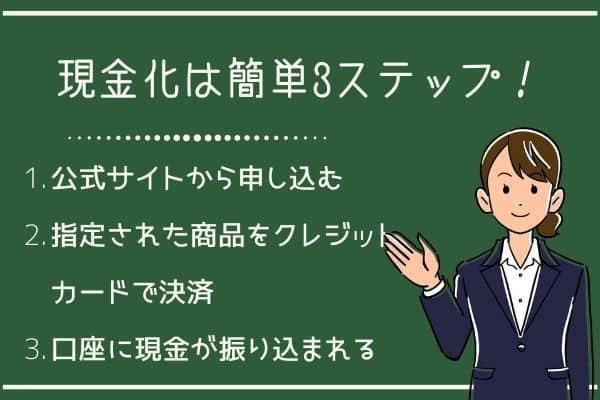 現金化は簡単3ステップ！

1. 公式サイトから申し込む

2. 指定された商品をクレジットカードで決済

3. 口座に現金が振り込まれる